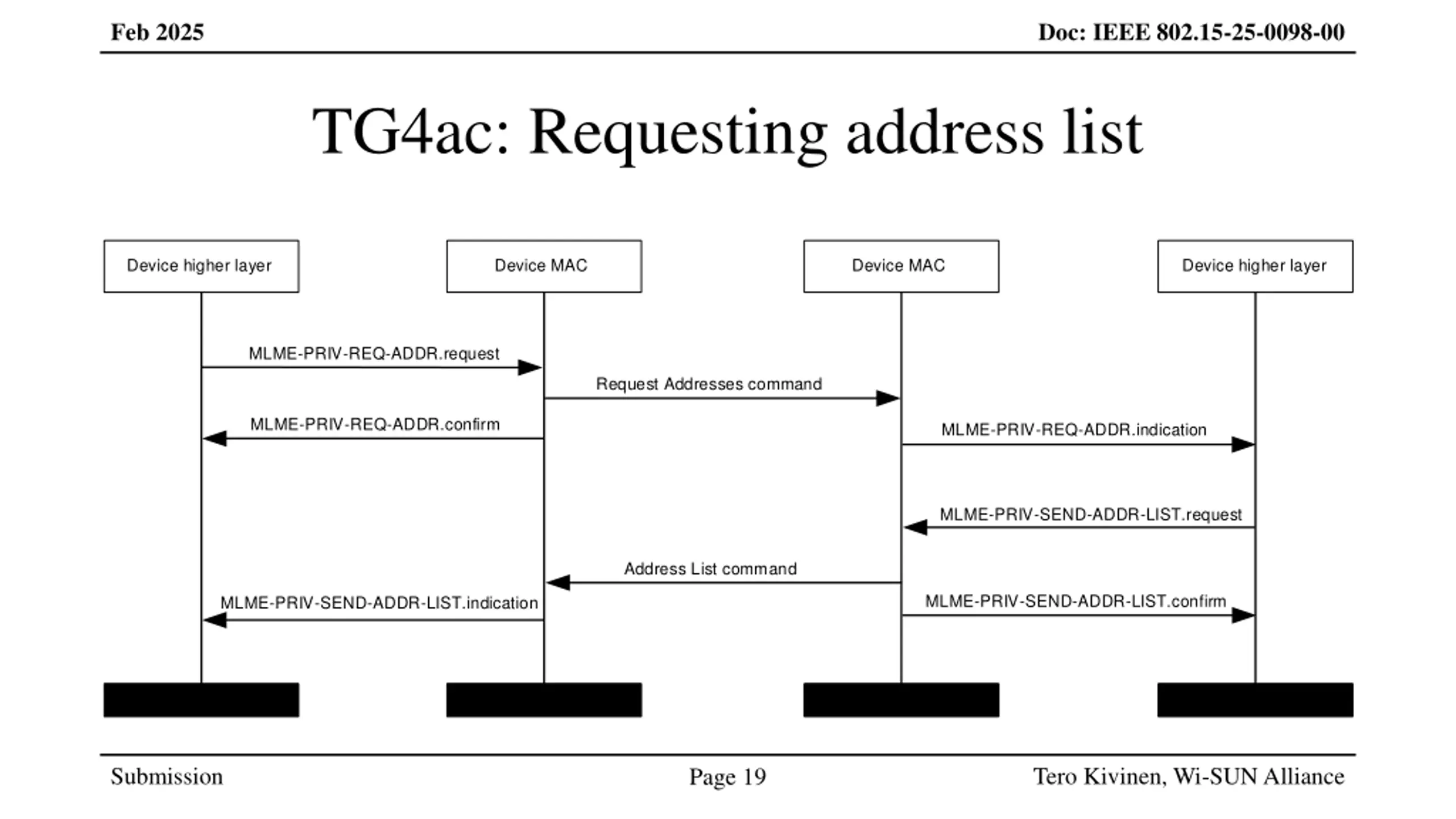 Feb 2025

Doc: IEEE 802.15-25-0098-00

TG4ac: Requesting address list

Device higher layer

Device MAC

Device MAC

Device higher layer

MLME-PRIV-REQ-ADDR.request

Request Addresses command

MLME-PRIV-REQ-ADDR.confirm

MLME-PRIV-REQ-ADDR.indication

MLME-PRIV-SEND-ADDR-LIST.request

Address List command

MLME-PRIV-SEND-ADDR-LIST.indication

MLME-PRIV-SEND-ADDR-LIST.confirm

Submission

Page 19

Tero Kivinen, Wi-SUN Alliance